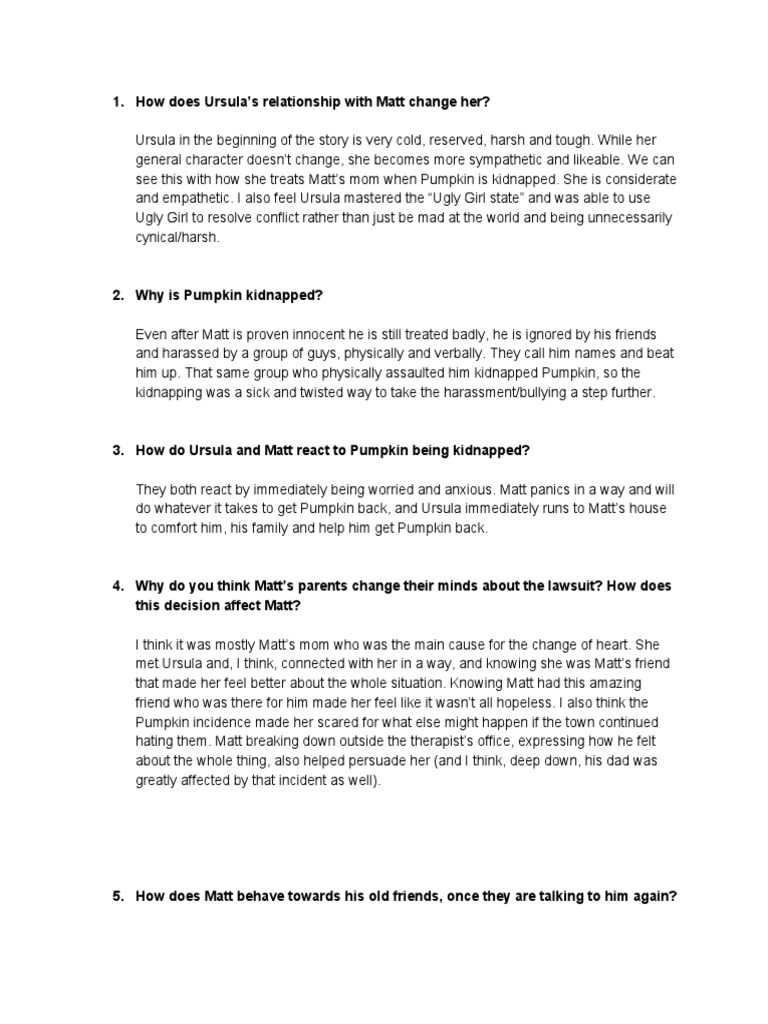 1. How does Ursula's relationship with Matt change her?

Ursula in the beginning of the story is very cold, reserved, harsh and tough. While her general character doesn't change, she becomes more sympathetic and likeable. We can see this with how she treats Matt's mom when Pumpkin is kidnapped. She is considerate and empathetic. I also feel Ursula mastered the "Ugly Girl state" and was able to use Ugly Girl to resolve conflict rather than just be mad at the world and being unnecessarily cynical/harsh.

2. Why is Pumpkin kidnapped?

Even after Matt is proven innocent he is still treated badly, he is ignored by his friends and harassed by a group of guys, physically and verbally. They call him names and beat him up. That same group who physically assaulted him kidnapped Pumpkin, so the kidnapping was a sick and twisted way to take the harassment/bullying a step further.

3. How do Ursula and Matt react to Pumpkin being kidnapped?

They both react by immediately being worried and anxious. Matt panics in a way and will do whatever it takes to get Pumpkin back, and Ursula immediately runs to Matt's house to comfort him, his family and help him get Pumpkin back.

4. Why do you think Matt's parents change their minds about the lawsuit? How does this decision affect Matt?

I think it was mostly Matt's mom who was the main cause for the change of heart. She met Ursula and, I think, connected with her in a way, and knowing she was Matt's friend that made her feel better about the whole situation. Knowing Matt had this amazing friend who was there for him made her feel like it wasn't all hopeless. I also think the Pumpkin incidence made her scared for what else might happen if the town continued hating them. Matt breaking down outside the therapist's office, expressing how he felt about the whole thing, also helped persuade her (and I think, deep down, his dad was greatly affected by that incident as well).

5. How does Matt behave towards his old friends, once they are talking to him again?